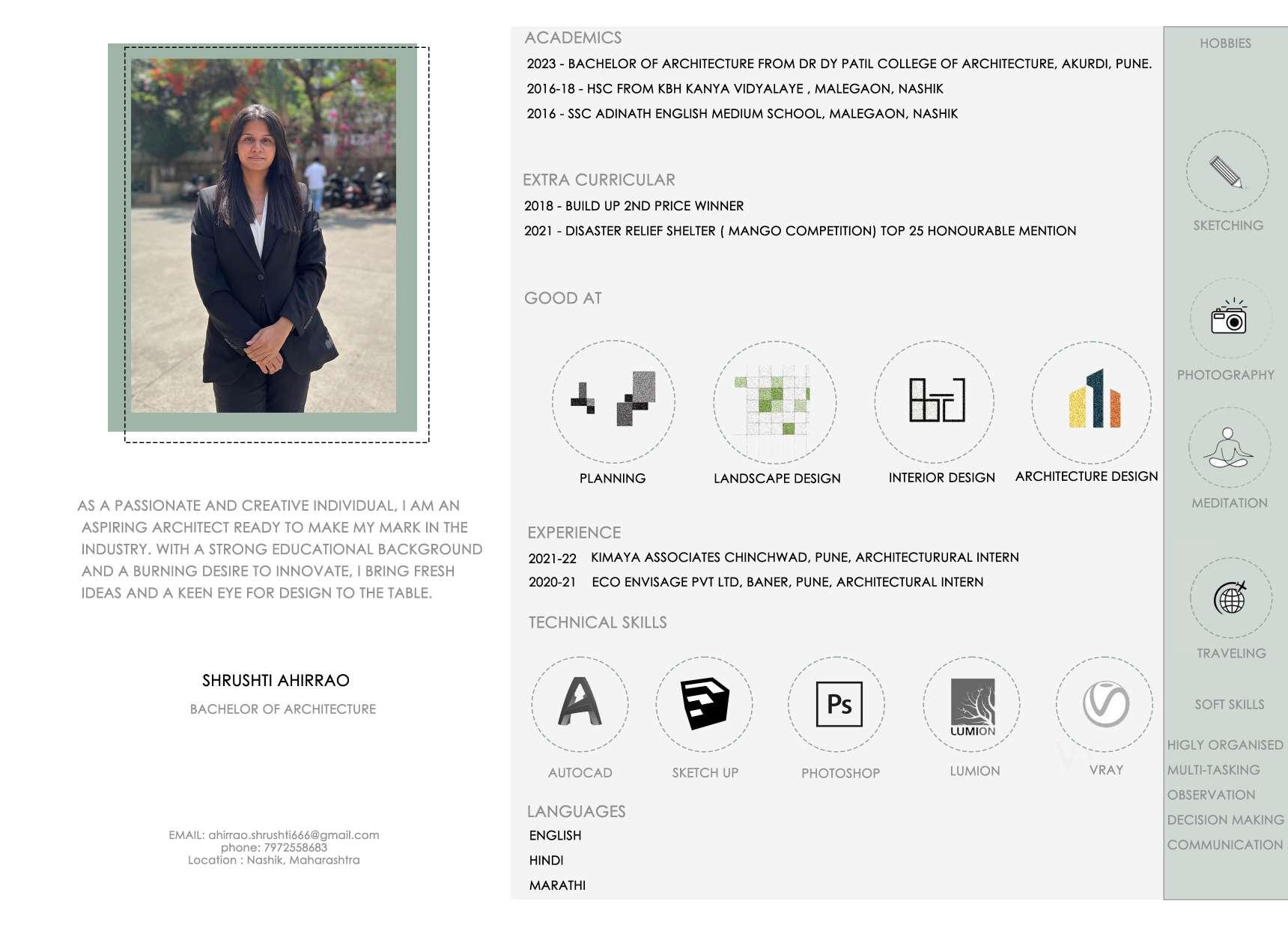 AS A PASSIONATE AND CREATIVE INDIVIDUAL, I AM AN ASPIRING ARCHITECT READY TO MAKE MY MARK IN THE INDUSTRY. WITH A STRONG EDUCATIONAL BACKGROUND AND A BURNING DESIRE TO INNOVATE, I BRING FRESH IDEAS AND A KEEN EYE FOR DESIGN TO THE TABLE.

SHRUSHTI AHIRRAO

BACHELOR OF ARCHITECTURE

EMAIL: ahirrao.shrushti666@gmail.com
phone: 7972558683
Location : Nashik, Maharashtra

ACADEMICS

2023 - BACHELOR OF ARCHITECTURE FROM DR DY PATIL COLLEGE OF ARCHITECTURE, AKURDI, PUNE.

2016-18 - HSC FROM KBH KANYA VIDYALAYE , MALEGAON, NASHIK

2016 - SSC ADINATH ENGLISH MEDIUM SCHOOL, MALEGAON, NASHIK

EXTRA CURRICULAR

2018 - BUILD UP 2ND PRICE WINNER

2021 - DISASTER RELIEF SHELTER ( MANGO COMPETITION) TOP 25 HONOURABLE MENTION

GOOD AT

PLANNING

LANDSCAPE DESIGN

INTERIOR DESIGN

ARCHITECTURE DESIGN

EXPERIENCE

2021-22 KIMAYA ASSOCIATES CHINCHWAD, PUNE, ARCHITECTURURAL INTERN

2020-21 ECO ENVISAGE PVT LTD, BANER, PUNE, ARCHITECTURAL INTERN

TECHNICAL SKILLS

AUTOCAD

SKETCH UP

Ps
PHOTOSHOP

LUMION
LUMION

VRAY

LANGUAGES

ENGLISH

HINDI

MARATHI

HOBBIES

SKETCHING

PHOTOGRAPHY

MEDITATION

TRAVELING

SOFT SKILLS

HIGLY ORGANISED
MULTI-TASKING
OBSERVATION
DECISION MAKING
COMMUNICATION